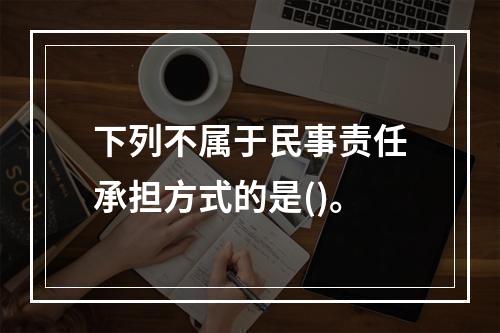 下列不属于民事责任承担方式的是()。